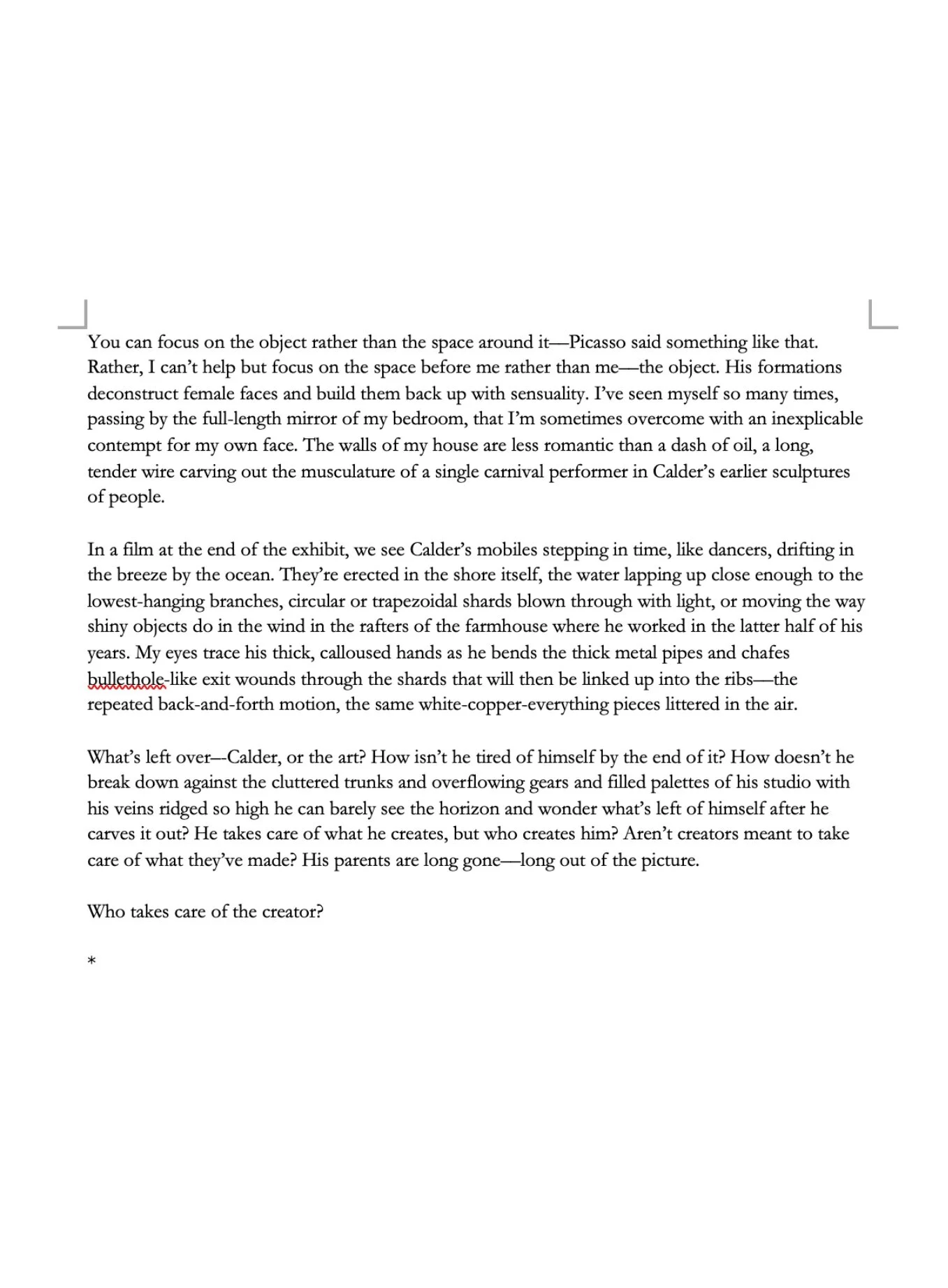 You can focus on the object rather than the space around it—Picasso said something like that. Rather, I can't help but focus on the space before me rather than me—the object. His formations deconstruct female faces and build them back up with sensuality. I've seen myself so many times, passing by the full-length mirror of my bedroom, that I'm sometimes overcome with an inexplicable contempt for my own face. The walls of my house are less romantic than a dash of oil, a long, tender wire carving out the musculature of a single carnival performer in Calder's earlier sculptures of people.

In a film at the end of the exhibit, we see Calder's mobiles stepping in time, like dancers, drifting in the breeze by the ocean. They're erected in the shore itself, the water lapping up close enough to the lowest-hanging branches, circular or trapezoidal shards blown through with light, or moving the way shiny objects do in the wind in the rafters of the farmhouse where he worked in the latter half of his years. My eyes trace his thick, calloused hands as he bends the thick metal pipes and chafes bullethole-like exit wounds through the shards that will then be linked up into the ribs—the repeated back-and-forth motion, the same white-copper-everything pieces littered in the air.

What's left over—-Calder, or the art? How isn't he tired of himself by the end of it? How doesn't he break down against the cluttered trunks and overflowing gears and filled palettes of his studio with his veins ridged so high he can barely see the horizon and wonder what's left of himself after he carves it out? He takes care of what he creates, but who creates him? Aren't creators meant to take care of what they've made? His parents are long gone—long out of the picture.

Who takes care of the creator?

*